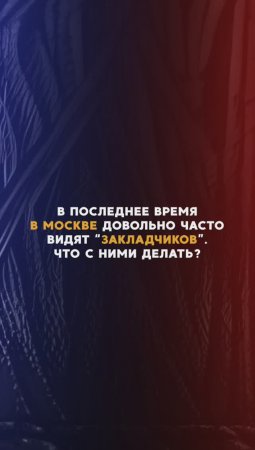 В ПОСЛЕДНЕЕ ВРЕМЯ В МОСКВЕ ДОВОЛЬНО ЧАСТО ВИДЯТ "ЗАКЛАДЧИКОВ". ЧТО С НИМИ ДЕЛАТЬ?